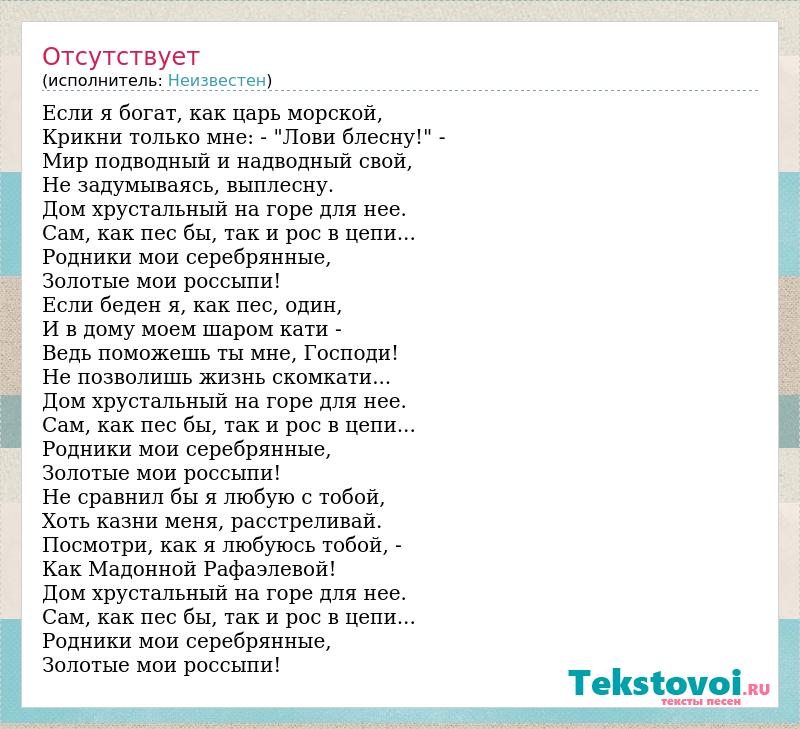 Отсутствует
(исполнитель: Неизвестен)

Если я богат, как царь морской,
Крикни только мне: - "Лови блесну!" -
Мир подводный и надводный свой,
Не задумываясь, выплесну.
Дом хрустальный на горе для нее.
Сам, как пес бы, так и рос в цепи...
Родники мои серебрянные,
Золотые мои россыпи!
Если беден я, как пес, один,
И в дому моем шаром кати -
Ведь поможешь ты мне, Господи!
Не позволишь жизнь скомкати...
Дом хрустальный на горе для нее.
Сам, как пес бы, так и рос в цепи...
Родники мои серебрянные,
Золотые мои россыпи!
Не сравнил бы я любую с тобой,
Хоть казни меня, расстреливай.
Посмотри, как я любуюсь тобой, -
Как Мадонной Рафаэлевой!
Дом хрустальный на горе для нее.
Сам, как пес бы, так и рос в цепи...
Родники мои серебрянные,
Золотые мои россыпи!

Tekstovoi.RU
тексты песен